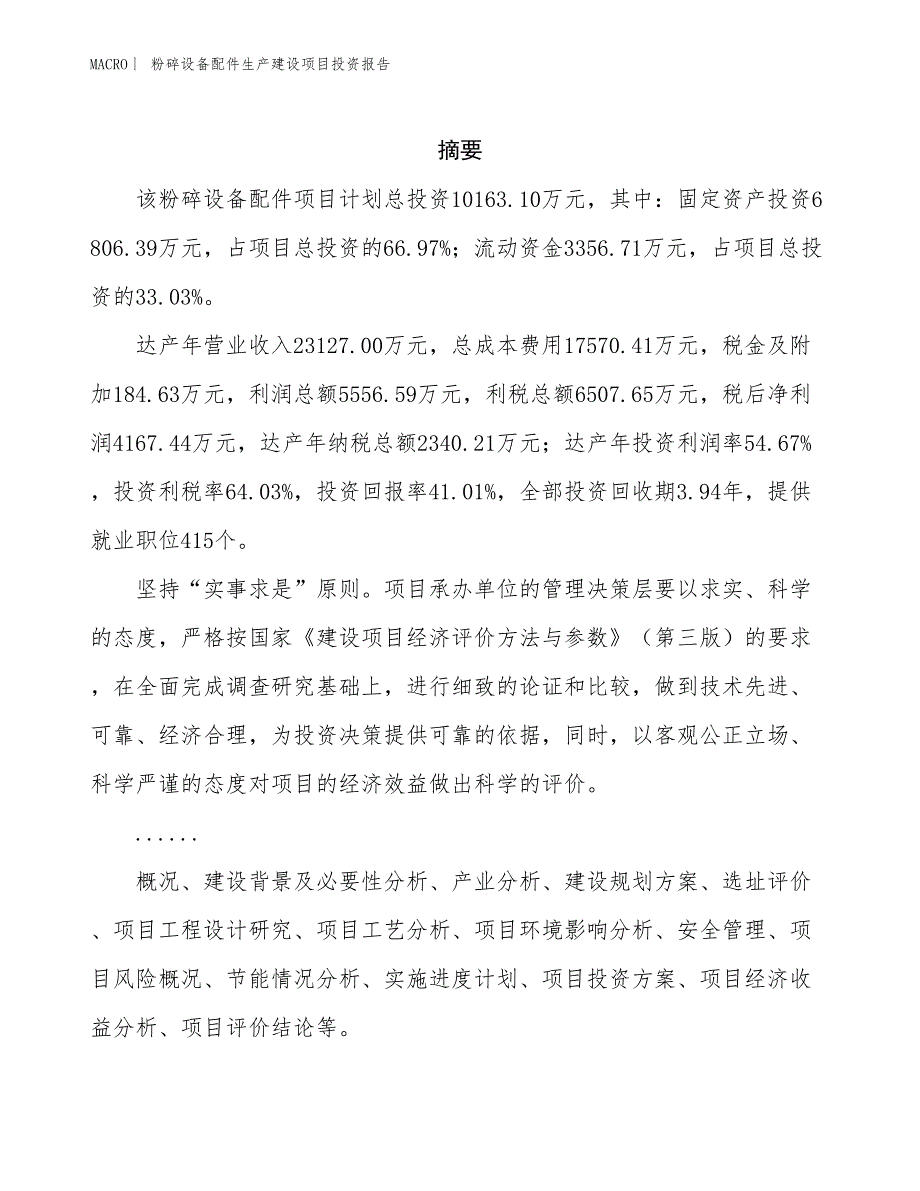 MACRO| 粉碎设备配件生产建设项目投资报告

摘要

该粉碎设备配件项目计划总投资10163.10万元，其中：固定资产投资6806.39万元，占项目总投资的66.97%；流动资金3356.71万元，占项目总投资的33.03%。

达产年营业收入23127.00万元，总成本费用17570.41万元，税金及附加184.63万元，利润总额5556.59万元，利税总额6507.65万元，税后净利润4167.44万元，达产年纳税总额2340.21万元；达产年投资利润率54.67%，投资利税率64.03%，投资回报率41.01%，全部投资回收期3.94年，提供就业职位415个。

坚持“实事求是”原则。项目承办单位的管理决策层要以求实、科学的态度，严格按国家《建设项目经济评价方法与参数》（第三版）的要求，在全面完成调查研究基础上，进行细致的论证和比较，做到技术先进、可靠、经济合理，为投资决策提供可靠的依据，同时，以客观公正立场、科学严谨的态度对项目的经济效益做出科学的评价。

......

概况、建设背景及必要性分析、产业分析、建设规划方案、选址评价、项目工程设计研究、项目工艺分析、项目环境影响分析、安全管理、项目风险概况、节能情况分析、实施进度计划、项目投资方案、项目经济收益分析、项目评价结论等。